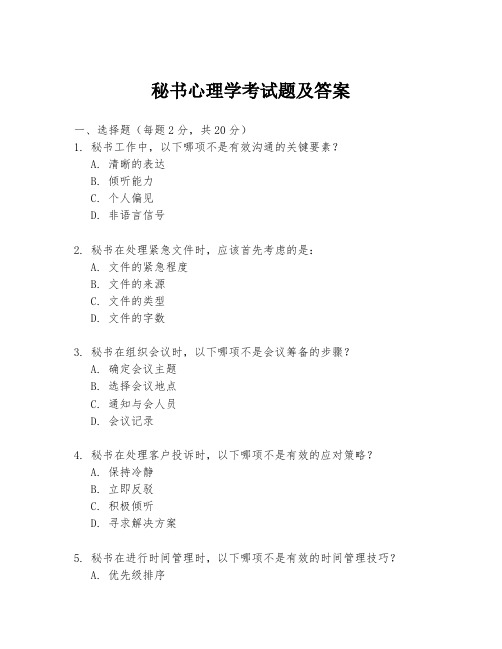 秘书心理学考试题及答案

一、选择题（每题2分，共20分）

1. 秘书工作中，以下哪项不是有效沟通的关键要素？
A. 清晰的表达
B. 倾听能力
C. 个人偏见
D. 非语言信号

2. 秘书在处理紧急文件时，应该首先考虑的是：
A. 文件的紧急程度
B. 文件的来源
C. 文件的类型
D. 文件的字数

3. 秘书在组织会议时，以下哪项不是会议筹备的步骤？
A. 确定会议主题
B. 选择会议地点
C. 通知与会人员
D. 会议记录

4. 秘书在处理客户投诉时，以下哪项不是有效的应对策略？
A. 保持冷静
B. 立即反驳
C. 积极倾听
D. 寻求解决方案

5. 秘书在进行时间管理时，以下哪项不是有效的时间管理技巧？
A. 优先级排序